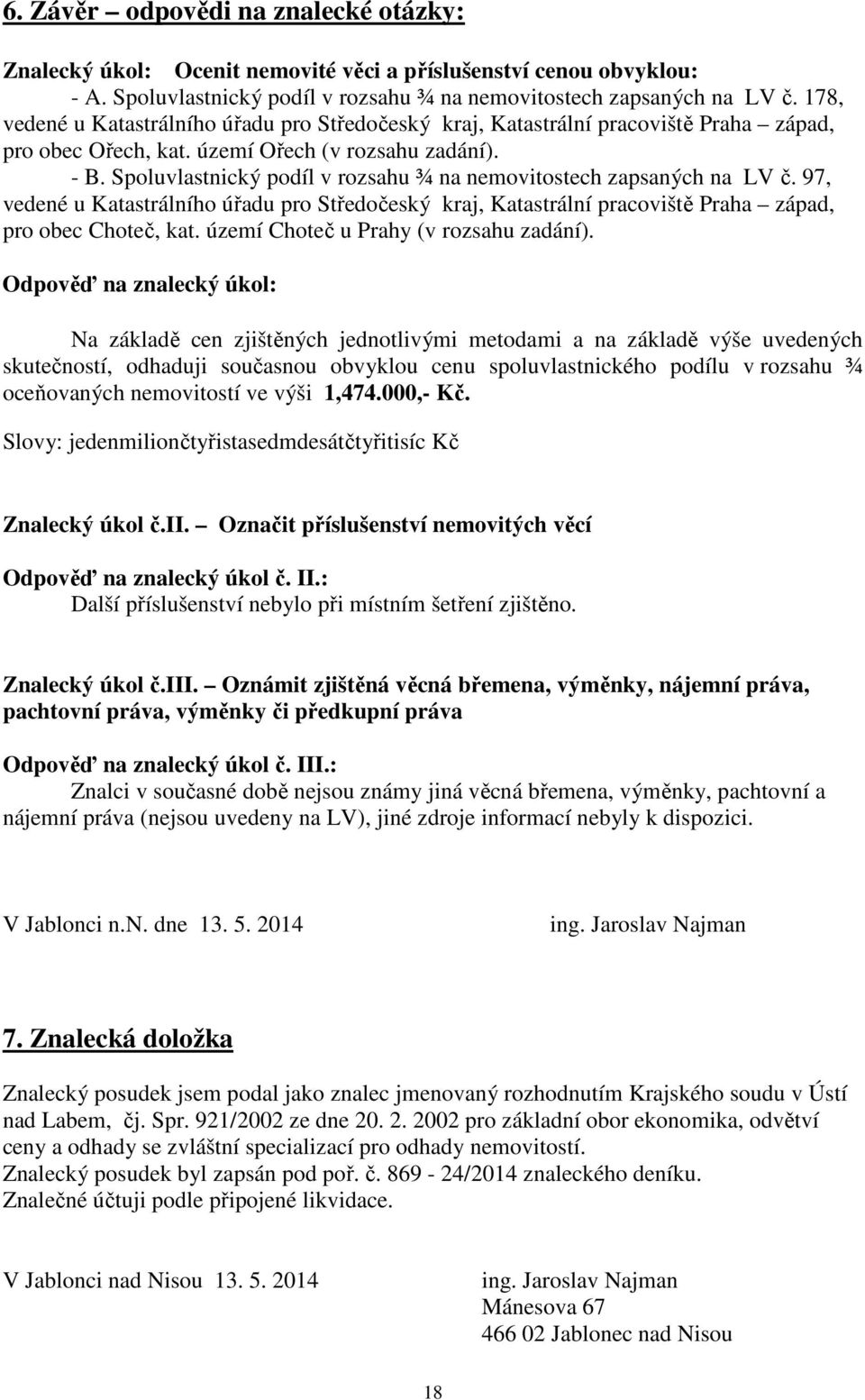 6. Závěr – odpovědi na znalecké otázky:

Znalecký úkol: Ocenit nemovité věci a příslušenství cenou obvyklou:
- A. Spoluvlastnický podíl v rozsahu ¾ na nemovitostech zapsaných na LV č. 178, vedené u Katastrálního úřadu pro Středočeský kraj, Katastrální pracoviště Praha – západ, pro obec Ořech, kat. území Ořech (v rozsahu zadání).
- B. Spoluvlastnický podíl v rozsahu ¾ na nemovitostech zapsaných na LV č. 97, vedené u Katastrálního úřadu pro Středočeský kraj, Katastrální pracoviště Praha – západ, pro obec Choteč, kat. území Choteč u Prahy (v rozsahu zadání).

Odpověď na znalecký úkol:

Na základě cen zjištěných jednotlivými metodami a na základě výše uvedených skutečností, odhaduji současnou obvyklou cenu spoluvlastnického podílu v rozsahu ¾ oceňovaných nemovitostí ve výši 1,474.000,- Kč.

Slovy: jedenmiliončtyřistasedmdesátčtyřitisíc Kč

Znalecký úkol č.II. – Označit příslušenství nemovitých věcí

Odpověď na znalecký úkol č. II.:
Další příslušenství nebylo při místním šetření zjištěno.

Znalecký úkol č.III. – Oznámit zjištěná věcná břemena, výměnky, nájemní práva, pachtovní práva, výměnky či předkupní práva

Odpověď na znalecký úkol č. III.:
Znalci v současné době nejsou známy jiná věcná břemena, výměnky, pachtovní a nájemní práva (nejsou uvedeny na LV), jiné zdroje informací nebyly k dispozici.

V Jablonci n.N. dne 13. 5. 2014 ing. Jaroslav Najman

7. Znalecká doložka

Znalecký posudek jsem podal jako znalec jmenovaný rozhodnutím Krajského soudu v Ústí nad Labem, čj. Spr. 921/2002 ze dne 20. 2. 2002 pro základní obor ekonomika, odvětví ceny a odhady se zvláštní specializací pro odhady nemovitostí.
Znalecký posudek byl zapsán pod poř. č. 869 - 24/2014 znaleckého deníku.
Znalečné účtuji podle připojené likvidace.

V Jablonci nad Nisou 13. 5. 2014 ing. Jaroslav Najman
Mánesova 67
466 02 Jablonec nad Nisou

18